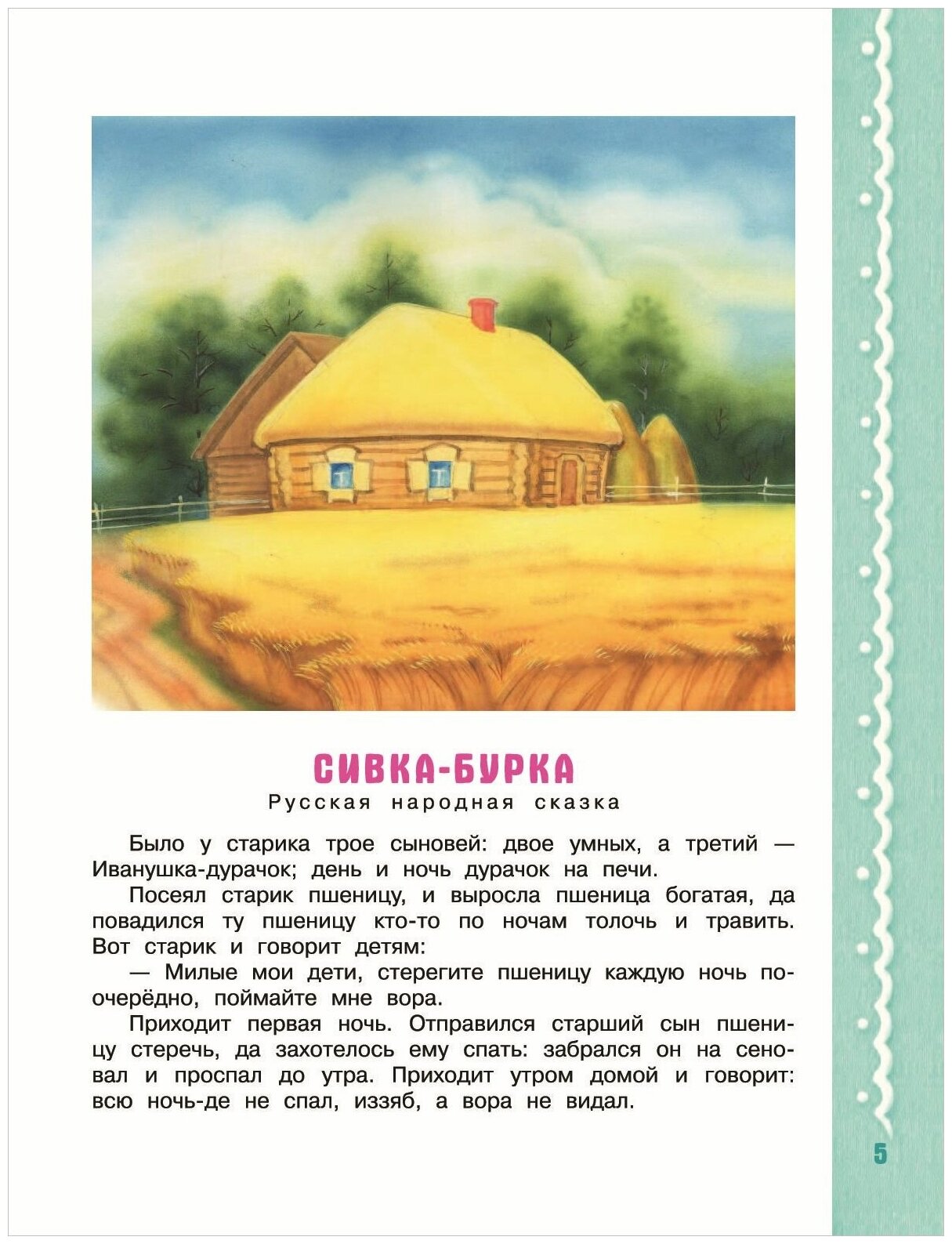 СИВКА-БУРКА
Русская народная сказка

Было у старика трое сыновей: двое умных, а третий — Иванушка-дурачок; день и ночь дурачок на печи.

Посеял старик пшеницу, и выросла пшеница богатая, да повадился ту пшеницу кто-то по ночам толочь и травить. Вот старик и говорит детям:

— Милые мои дети, стерегите пшеницу каждую ночь поочерёдно, поймайте мне вора.

Приходит первая ночь. Отправился старший сын пшеницу стеречь, да захотелось ему спать: забрался он на сеновал и проспал до утра. Приходит утром домой и говорит: всю ночь-де не спал, иззяб, а вора не видал.

5